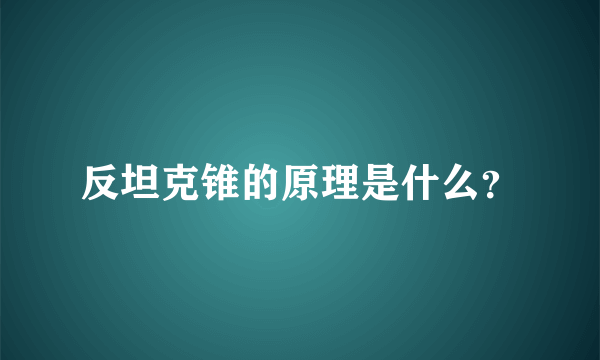 反坦克锥的原理是什么?